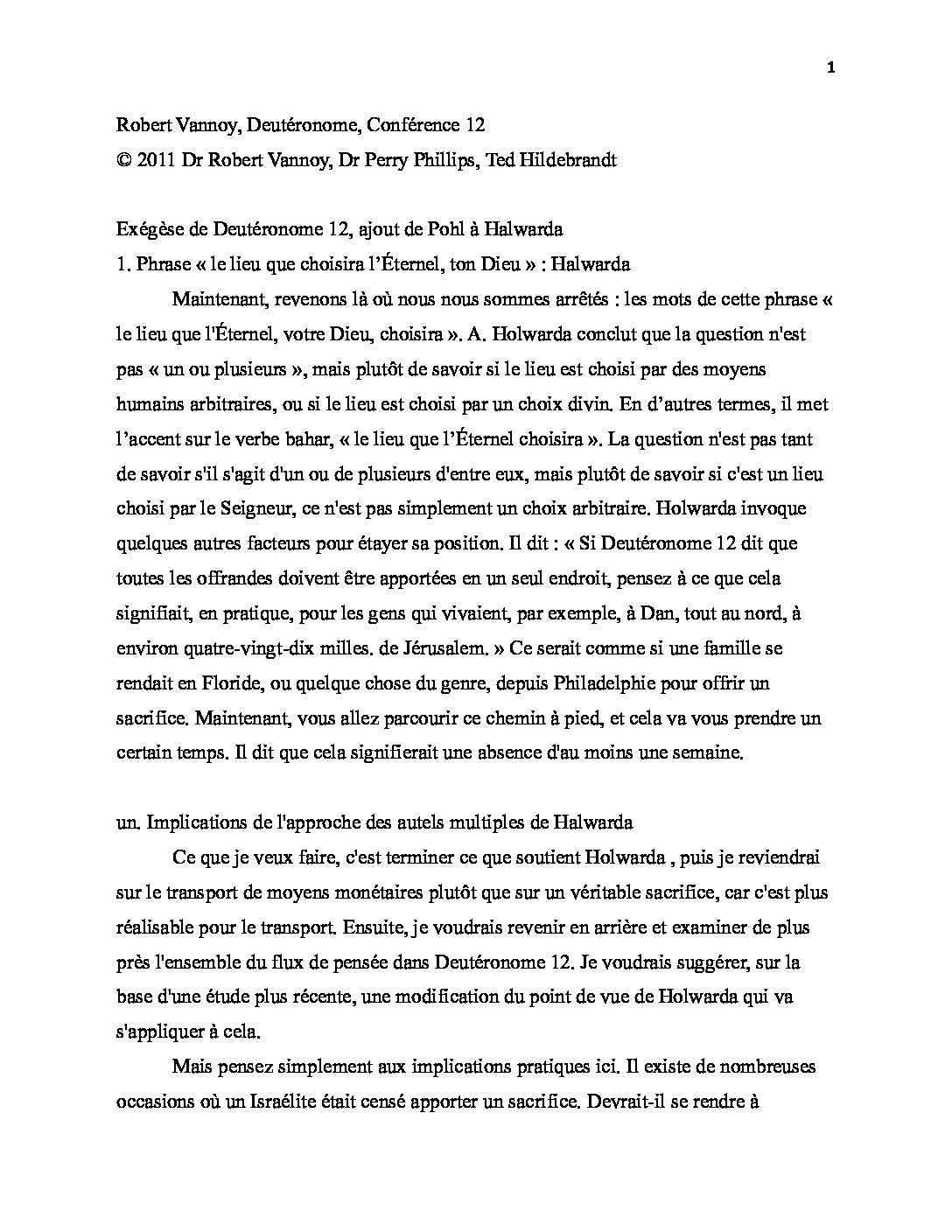 1

Robert Vannoy, Deutéronome, Conférence 12
© 2011 Dr Robert Vannoy, Dr Perry Phillips, Ted Hildebrandt

Exégèse de Deutéronome 12, ajout de Pohl à Halwarda
1. Phrase « le lieu que choisira l'Éternel, ton Dieu » : Halwarda

Maintenant, revenons là où nous nous sommes arrêtés : les mots de cette phrase « le lieu que l'Éternel, votre Dieu, choisira ». A. Holwarda conclut que la question n'est pas « un ou plusieurs », mais plutôt de savoir si le lieu est choisi par des moyens humains arbitraires, ou si le lieu est choisi par un choix divin. En d'autres termes, il met l'accent sur le verbe bahar, « le lieu que l'Éternel choisira ». La question n'est pas tant de savoir s'il s'agit d'un ou de plusieurs d'entre eux, mais plutôt de savoir si c'est un lieu choisi par le Seigneur, ce n'est pas simplement un choix arbitraire. Holwarda invoque quelques autres facteurs pour étayer sa position. Il dit : « Si Deutéronome 12 dit que toutes les offrandes doivent être apportées en un seul endroit, pensez à ce que cela signifiait, en pratique, pour les gens qui vivaient, par exemple, à Dan, tout au nord, à environ quatre-vingt-dix milles. de Jérusalem. » Ce serait comme si une famille se rendait en Floride, ou quelque chose du genre, depuis Philadelphie pour offrir un sacrifice. Maintenant, vous allez parcourir ce chemin à pied, et cela va vous prendre un certain temps. Il dit que cela signifierait une absence d'au moins une semaine.

un. Implications de l'approche des autels multiples de Halwarda

Ce que je veux faire, c'est terminer ce que soutient Holwarda , puis je reviendrai sur le transport de moyens monétaires plutôt que sur un véritable sacrifice, car c'est plus réalisable pour le transport. Ensuite, je voudrais revenir en arrière et examiner de plus près l'ensemble du flux de pensée dans Deutéronome 12. Je voudrais suggérer, sur la base d'une étude plus récente, une modification du point de vue de Holwarda qui va s'appliquer à cela.

Mais pensez simplement aux implications pratiques ici. Il existe de nombreuses occasions où un Israélite était censé apporter un sacrifice. Devrait-il se rendre à